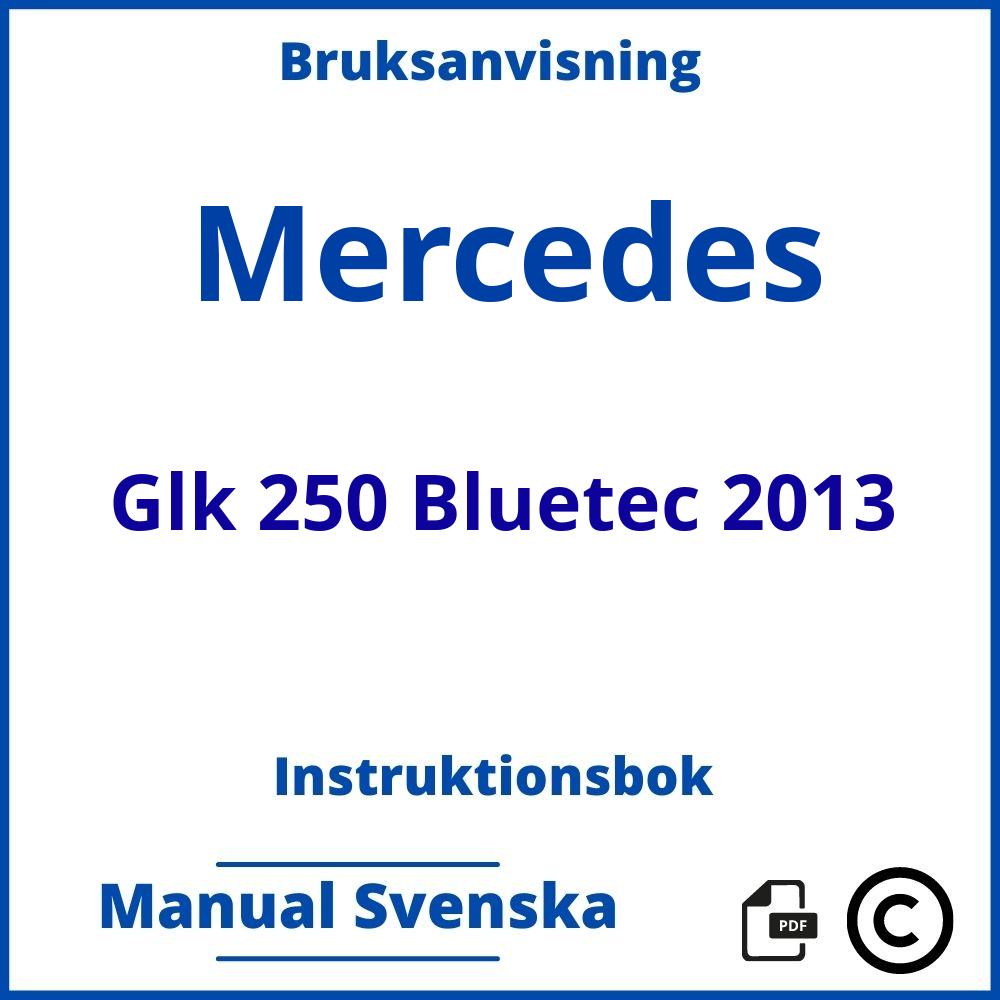 Bruksanvisning

Mercedes

Glk 250 Bluetec 2013

Instruktionsbok

Manual Svenska

PDF

©